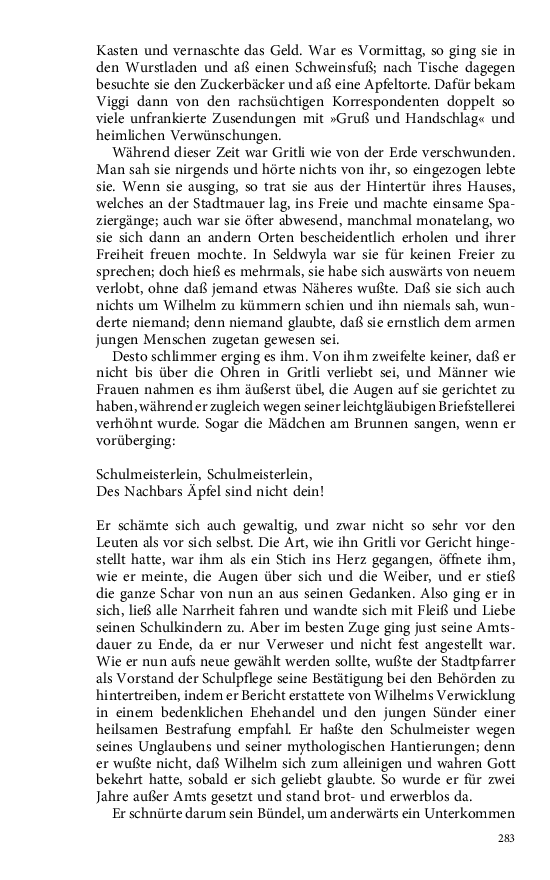 Kasten und vernaschte das Geld. War es Vormittag, so ging sie in den Wurstladen und aß einen Schweinsfuß; nach Tische dagegen besuchte sie den Zuckerbäcker und aß eine Apfeltorte. Dafür bekam Viggi dann von den rachsüchtigen Korrespondenten doppelt so viele unfrankierte Zusendungen mit »Gruß und Handschlag« und heimlichen Verwünschungen.

Während dieser Zeit war Gritli wie von der Erde verschwunden. Man sah sie nirgends und hörte nichts von ihr, so eingezogen lebte sie. Wenn sie ausging, so trat sie aus der Hintertür ihres Hauses, welches an der Stadtmauer lag, ins Freie und machte einsame Spaziergänge; auch war sie öfter abwesend, manchmal monatelang, wo sie sich dann an andern Orten bescheidentlich erholen und ihrer Freiheit freuen mochte. In Seldwyla war sie für keinen Freier zu sprechen; doch hieß es mehrmals, sie habe sich auswärts von neuem verlobt, ohne daß jemand etwas Näheres wußte. Daß sie sich auch nichts um Wilhelm zu kümmern schien und ihn niemals sah, wunderte niemand; denn niemand glaubte, daß sie ernstlich dem armen jungen Menschen zugetan gewesen sei.

Desto schlimmer erging es ihm. Von ihm zweifelte keiner, daß er nicht bis über die Ohren in Gritli verliebt sei, und Männer wie Frauen nahmen es ihm äußerst übel, die Augen auf sie gerichtet zu haben, während er zugleich wegen seiner leichtgläubigen Briefstellerei verhöhnt wurde. Sogar die Mädchen am Brunnen sangen, wenn er vorüberging:

Schulmeisterlein, Schulmeisterlein,
Des Nachbars Äpfel sind nicht dein!

Er schämte sich auch gewaltig, und zwar nicht so sehr vor den Leuten als vor sich selbst. Die Art, wie ihn Gritli vor Gericht hingestellt hatte, war ihm als ein Stich ins Herz gegangen, öffnete ihm, wie er meinte, die Augen über sich und die Weiber, und er stieß die ganze Schar von nun an aus seinen Gedanken. Also ging er in sich, ließ alle Narrheit fahren und wandte sich mit Fleiß und Liebe seinen Schulkindern zu. Aber im besten Zuge ging just seine Amtsdauer zu Ende, da er nur Verweser und nicht fest angestellt war. Wie er nun aufs neue gewählt werden sollte, wußte der Stadtpfarrer als Vorstand der Schulpflege seine Bestätigung bei den Behörden zu hintertreiben, indem er Bericht erstattete von Wilhelms Verwicklung in einem bedenklichen Ehehandel und den jungen Sünder einer heilsamen Bestrafung empfahl. Er haßte den Schulmeister wegen seines Unglaubens und seiner mythologischen Hantierungen; denn er wußte nicht, daß Wilhelm sich zum alleinigen und wahren Gott bekehrt hatte, sobald er sich geliebt glaubte. So wurde er für zwei Jahre außer Amts gesetzt und stand brot- und erwerblos da.

Er schnürte darum sein Bündel, um anderwärts ein Unterkommen

283